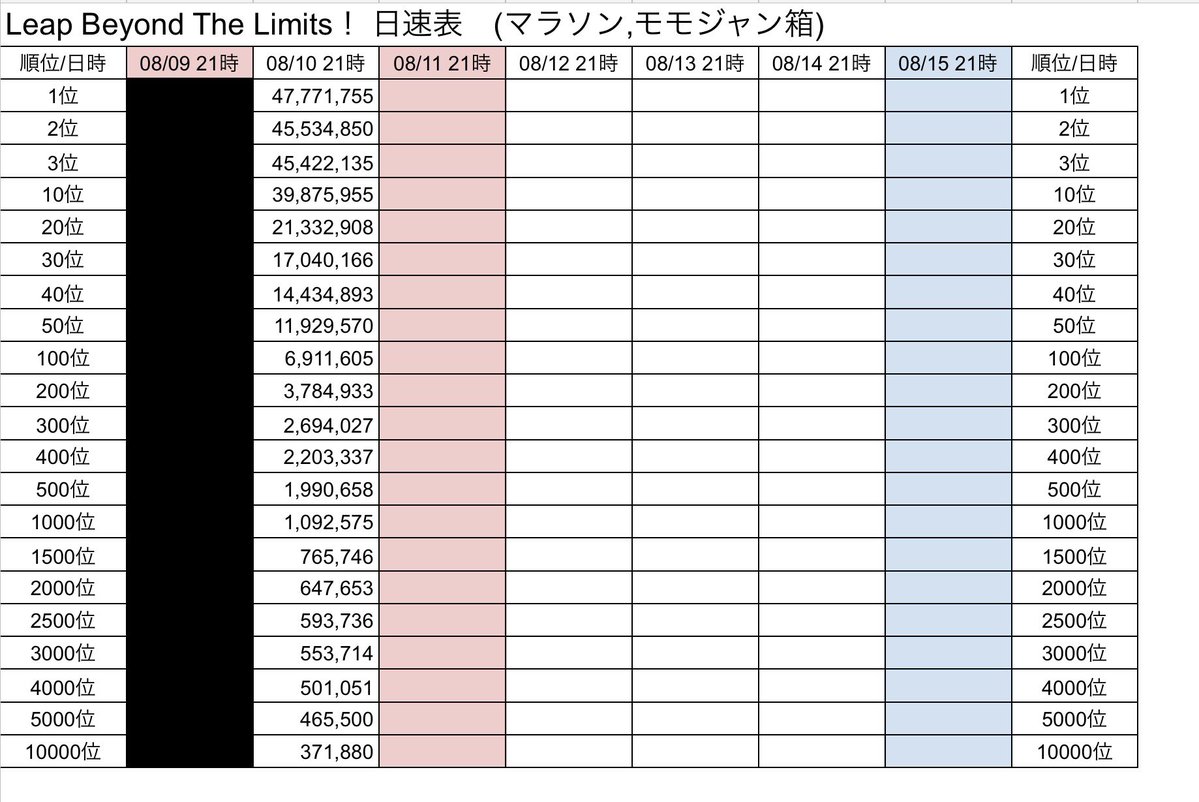 Leap Beyond The Limits！ 日速表　(マラソン,モモジャン箱)

| 順位/日時 | 08/09 21時 | 08/10 21時 | 08/11 21時 | 08/12 21時 | 08/13 21時 | 08/14 21時 | 08/15 21時 | 順位/日時 |
|---|---|---|---|---|---|---|---|---|
| 1位 | | 47,771,755 | | | | | | 1位 |
| 2位 | | 45,534,850 | | | | | | 2位 |
| 3位 | | 45,422,135 | | | | | | 3位 |
| 10位 | | 39,875,955 | | | | | | 10位 |
| 20位 | | 21,332,908 | | | | | | 20位 |
| 30位 | | 17,040,166 | | | | | | 30位 |
| 40位 | | 14,434,893 | | | | | | 40位 |
| 50位 | | 11,929,570 | | | | | | 50位 |
| 100位 | | 6,911,605 | | | | | | 100位 |
| 200位 | | 3,784,933 | | | | | | 200位 |
| 300位 | | 2,694,027 | | | | | | 300位 |
| 400位 | | 2,203,337 | | | | | | 400位 |
| 500位 | | 1,990,658 | | | | | | 500位 |
| 1000位 | | 1,092,575 | | | | | | 1000位 |
| 1500位 | | 765,746 | | | | | | 1500位 |
| 2000位 | | 647,653 | | | | | | 2000位 |
| 2500位 | | 593,736 | | | | | | 2500位 |
| 3000位 | | 553,714 | | | | | | 3000位 |
| 4000位 | | 501,051 | | | | | | 4000位 |
| 5000位 | | 465,500 | | | | | | 5000位 |
| 10000位 | | 371,880 | | | | | | 10000位 |